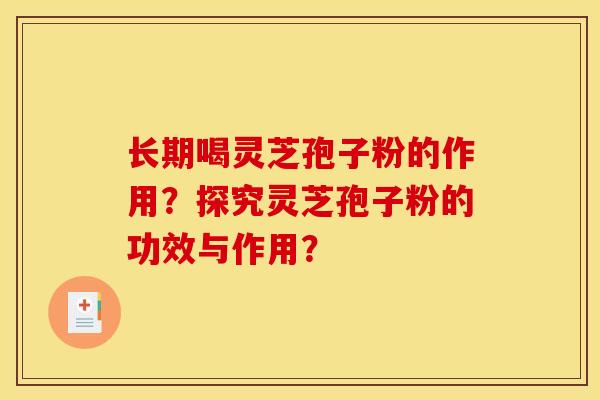 长期喝灵芝孢子粉的作用？探究灵芝孢子粉的功效与作用？